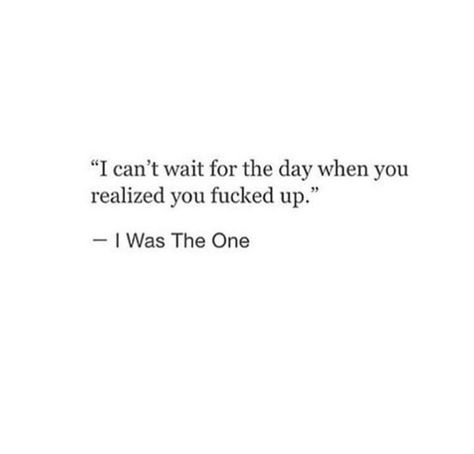 “I can’t wait for the day when you realized you fucked up.”

— I Was The One